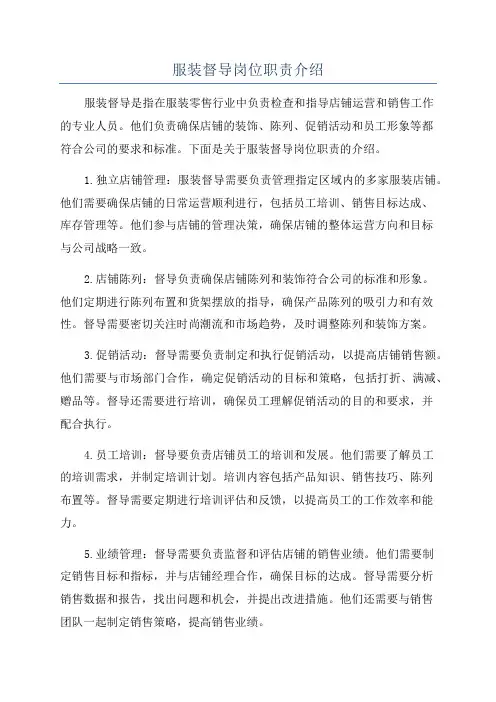 服装督导岗位职责介绍

服装督导是指在服装零售行业中负责检查和指导店铺运营和销售工作的专业人员。他们负责确保店铺的装饰、陈列、促销活动和员工形象等都符合公司的要求和标准。下面是关于服装督导岗位职责的介绍。

1.独立店铺管理：服装督导需要负责管理指定区域内的多家服装店铺。他们需要确保店铺的日常运营顺利进行，包括员工培训、销售目标达成、库存管理等。他们参与店铺的管理决策，确保店铺的整体运营方向和目标与公司战略一致。

2.店铺陈列：督导负责确保店铺陈列和装饰符合公司的标准和形象。他们定期进行陈列布置和货架摆放的指导，确保产品陈列的吸引力和有效性。督导需要密切关注时尚潮流和市场趋势，及时调整陈列和装饰方案。

3.促销活动：督导需要负责制定和执行促销活动，以提高店铺销售额。他们需要与市场部门合作，确定促销活动的目标和策略，包括打折、满减、赠品等。督导还需要进行培训，确保员工理解促销活动的目的和要求，并配合执行。

4.员工培训：督导要负责店铺员工的培训和发展。他们需要了解员工的培训需求，并制定培训计划。培训内容包括产品知识、销售技巧、陈列布置等。督导需要定期进行培训评估和反馈，以提高员工的工作效率和能力。

5.业绩管理：督导需要负责监督和评估店铺的销售业绩。他们需要制定销售目标和指标，并与店铺经理合作，确保目标的达成。督导需要分析销售数据和报告，找出问题和机会，并提出改进措施。他们还需要与销售团队一起制定销售策略，提高销售业绩。